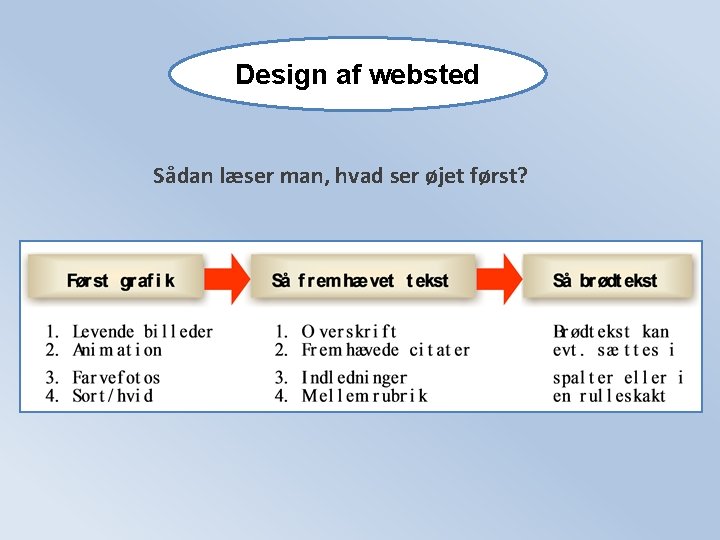 Design af websted

Sådan læser man, hvad ser øjet først?

Først grafik

1. Levende billeder
2. Animation
3. Farvefotos
4. Sort/hvid

Så fremhævet tekst

1. Overskrift
2. Fremhævede citater
3. Indledninger
4. Mellemrubrik

Så brødtekst

Brødtekst kan evt. sættes i spalter eller i en rulleskakt